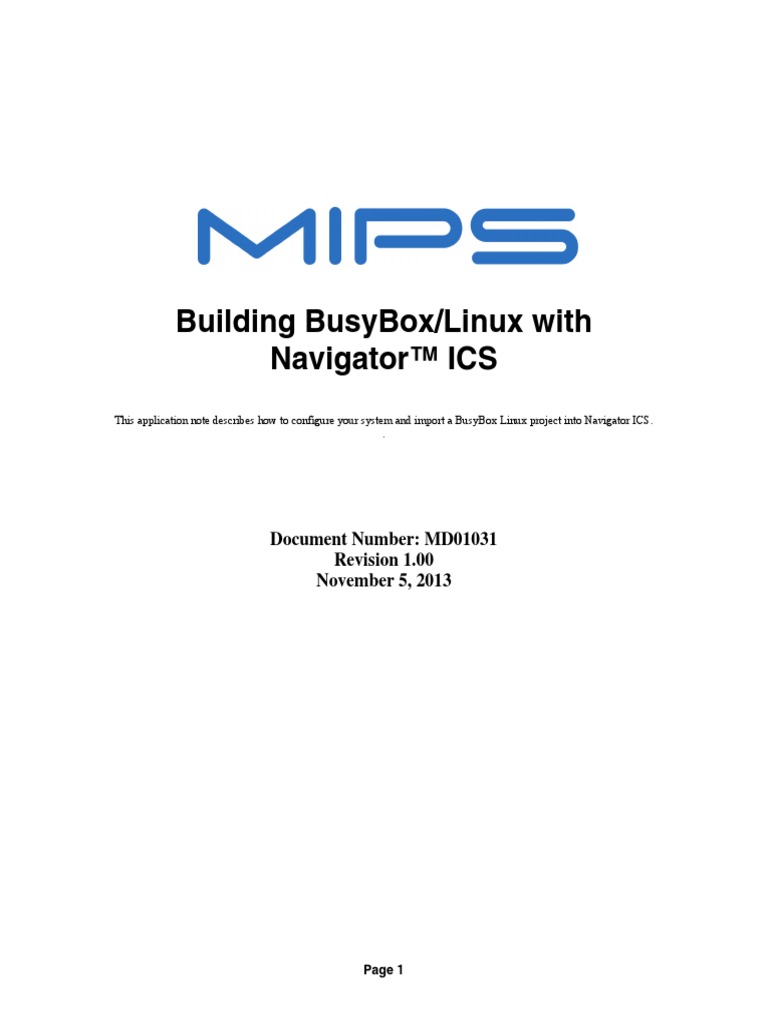 MIPS

Building BusyBox/Linux with Navigator™ ICS

This application note describes how to configure your system and import a BusyBox Linux project into Navigator ICS .

.

Document Number: MD01031
Revision 1.00
November 5, 2013

Page 1